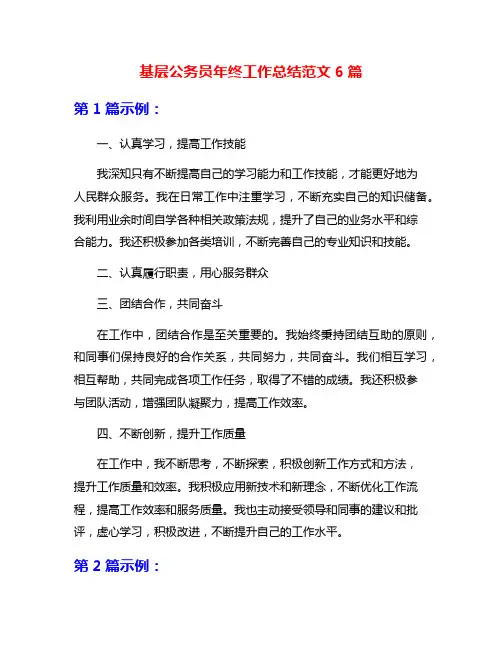 基层公务员年终工作总结范文 6 篇

第 1 篇示例：

一、认真学习，提高工作技能

我深知只有不断提高自己的学习能力和工作技能，才能更好地为人民群众服务。我在日常工作中注重学习，不断充实自己的知识储备。我利用业余时间自学各种相关政策法规，提升了自己的业务水平和综合能力。我还积极参加各类培训，不断完善自己的专业知识和技能。

二、认真履行职责，用心服务群众

三、团结合作，共同奋斗

在工作中，团结合作是至关重要的。我始终秉持团结互助的原则，和同事们保持良好的合作关系，共同努力，共同奋斗。我们相互学习，相互帮助，共同完成各项工作任务，取得了不错的成绩。我还积极参与团队活动，增强团队凝聚力，提高工作效率。

四、不断创新，提升工作质量

在工作中，我不断思考，不断探索，积极创新工作方式和方法，提升工作质量和效率。我积极应用新技术和新理念，不断优化工作流程，提高工作效率和服务质量。我也主动接受领导和同事的建议和批评，虚心学习，积极改进，不断提升自己的工作水平。

第 2 篇示例：